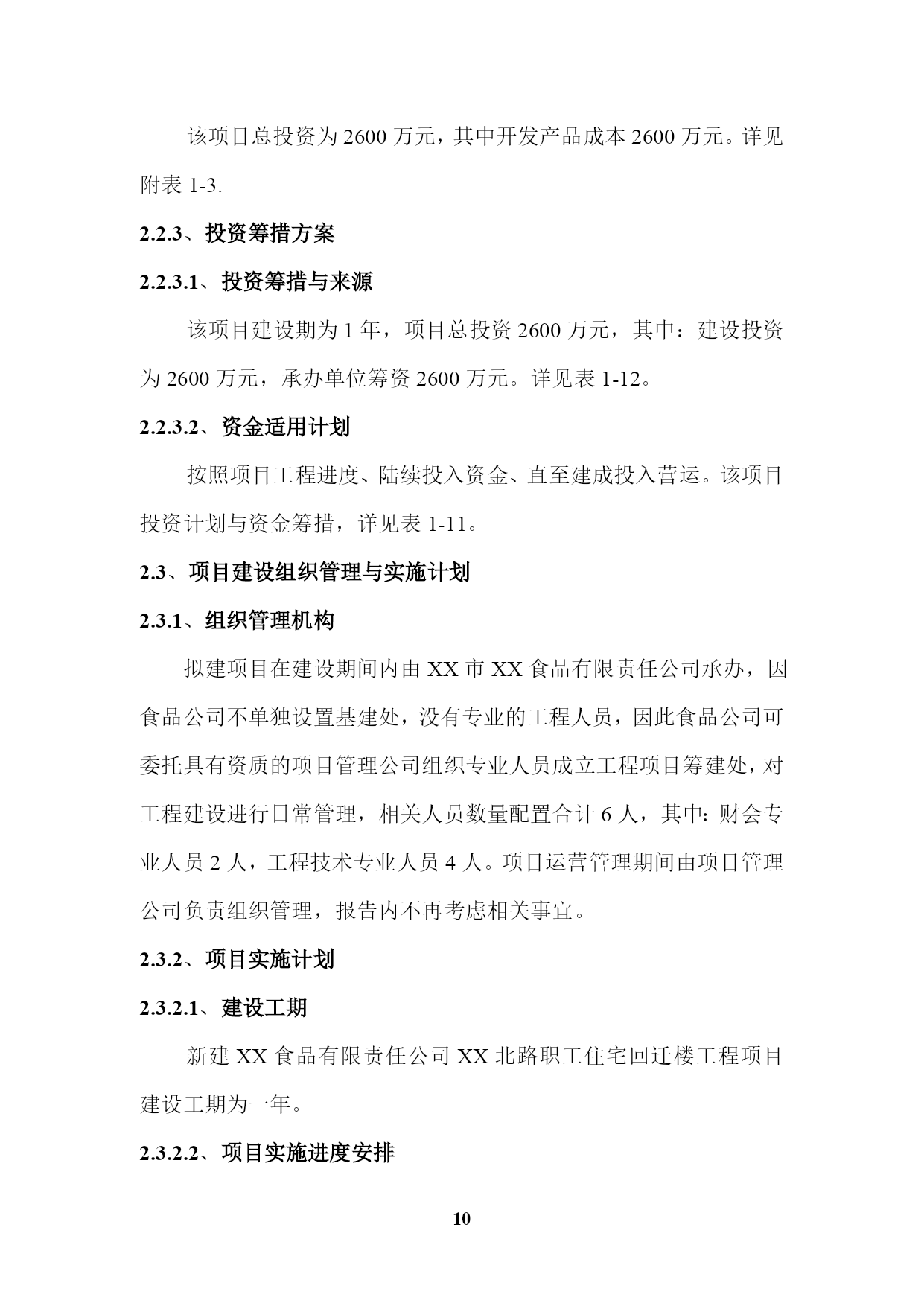 该项目总投资为 2600 万元，其中开发产品成本 2600 万元。详见附表 1-3.

2.2.3、投资筹措方案

2.2.3.1、投资筹措与来源

该项目建设期为 1 年，项目总投资 2600 万元，其中：建设投资为 2600 万元，承办单位筹资 2600 万元。详见表 1-12。

2.2.3.2、资金适用计划

按照项目工程进度、陆续投入资金、直至建成投入营运。该项目投资计划与资金筹措，详见表 1-11。

2.3、项目建设组织管理与实施计划

2.3.1、组织管理机构

拟建项目在建设期间内由 XX 市 XX 食品有限责任公司承办，因食品公司不单独设置基建处，没有专业的工程人员，因此食品公司可委托具有资质的项目管理公司组织专业人员成立工程项目筹建处，对工程建设进行日常管理，相关人员数量配置合计 6 人，其中：财会专业人员 2 人，工程技术专业人员 4 人。项目运营管理期间由项目管理公司负责组织管理，报告内不再考虑相关事宜。

2.3.2、项目实施计划

2.3.2.1、建设工期

新建 XX 食品有限责任公司 XX 北路职工住宅回迁楼工程项目建设工期为一年。

2.3.2.2、项目实施进度安排

10